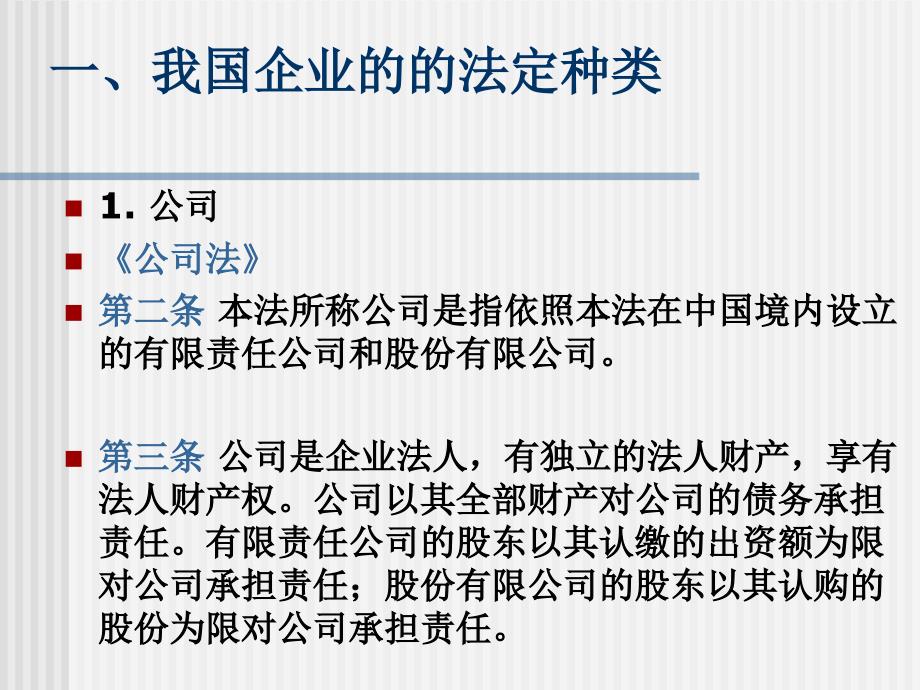 一、我国企业的的法定种类

1. 公司

《公司法》

第二条 本法所称公司是指依照本法在中国境内设立的有限责任公司和股份有限公司。

第三条 公司是企业法人，有独立的法人财产，享有法人财产权。公司以其全部财产对公司的债务承担责任。有限责任公司的股东以其认缴的出资额为限对公司承担责任；股份有限公司的股东以其认购的股份为限对公司承担责任。